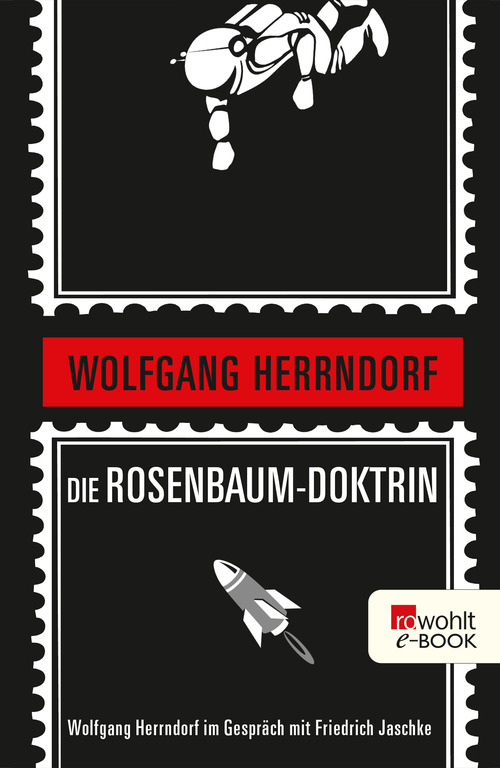 WOLFGANG HERRNDORF

DIE ROSENBAUM-DOKTRIN

rowohlt
e-BOOK

Wolfgang Herrndorf im Gespräch mit Friedrich Jaschke